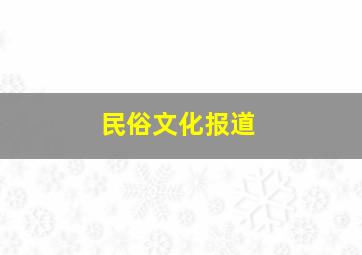 民俗文化报道